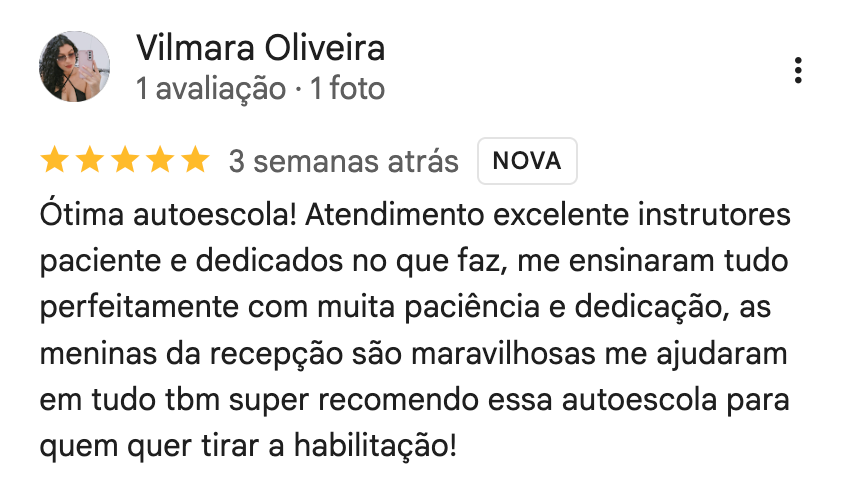 Vilmara Oliveira
1 avaliação · 1 foto

3 semanas atrás NOVA

Ótima autoescola! Atendimento excelente instrutores paciente e dedicados no que faz, me ensinaram tudo perfeitamente com muita paciência e dedicação, as meninas da recepção são maravilhosas me ajudaram em tudo tbm super recomendo essa autoescola para quem quer tirar a habilitação!